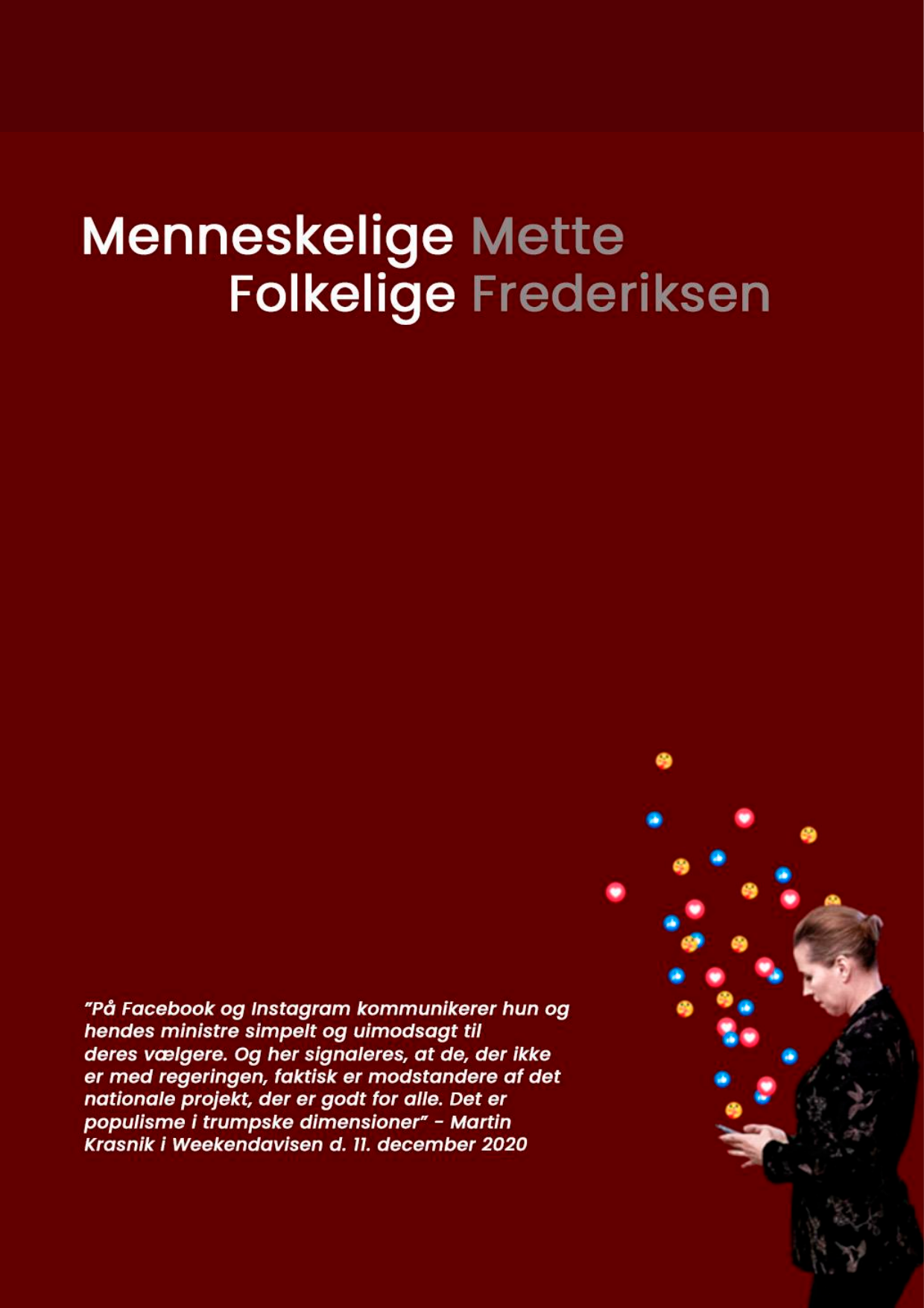 Menneskelige Mette
Folkelige Frederiksen

”På Facebook og Instagram kommunikerer hun og hendes ministre simpelt og uimodsagt til deres vælgere. Og her signaleres, at de, der ikke er med regeringen, faktisk er modstandere af det nationale projekt, der er godt for alle. Det er populisme i trumpske dimensioner” - Martin Krasnik i Weekendavisen d. 11. december 2020